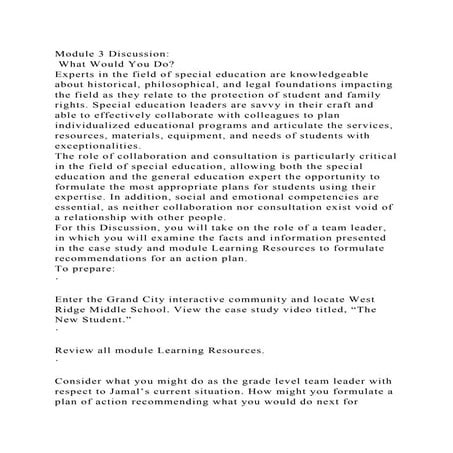 Module 3 Discussion:
What Would You Do?
Experts in the field of special education are knowledgeable about historical, philosophical, and legal foundations impacting the field as they relate to the protection of student and family rights. Special education leaders are savvy in their craft and able to effectively collaborate with colleagues to plan individualized educational programs and articulate the services, resources, materials, equipment, and needs of students with exceptionalities.
The role of collaboration and consultation is particularly critical in the field of special education, allowing both the special education and the general education expert the opportunity to formulate the most appropriate plans for students using their expertise. In addition, social and emotional competencies are essential, as neither collaboration nor consultation exist void of a relationship with other people.
For this Discussion, you will take on the role of a team leader, in which you will examine the facts and information presented in the case study and module Learning Resources to formulate recommendations for an action plan.
To prepare:
·

Enter the Grand City interactive community and locate West Ridge Middle School. View the case study video titled, “The New Student.”
·

Review all module Learning Resources.
·

Consider what you might do as the grade level team leader with respect to Jamal’s current situation. How might you formulate a plan of action recommending what you would do next for